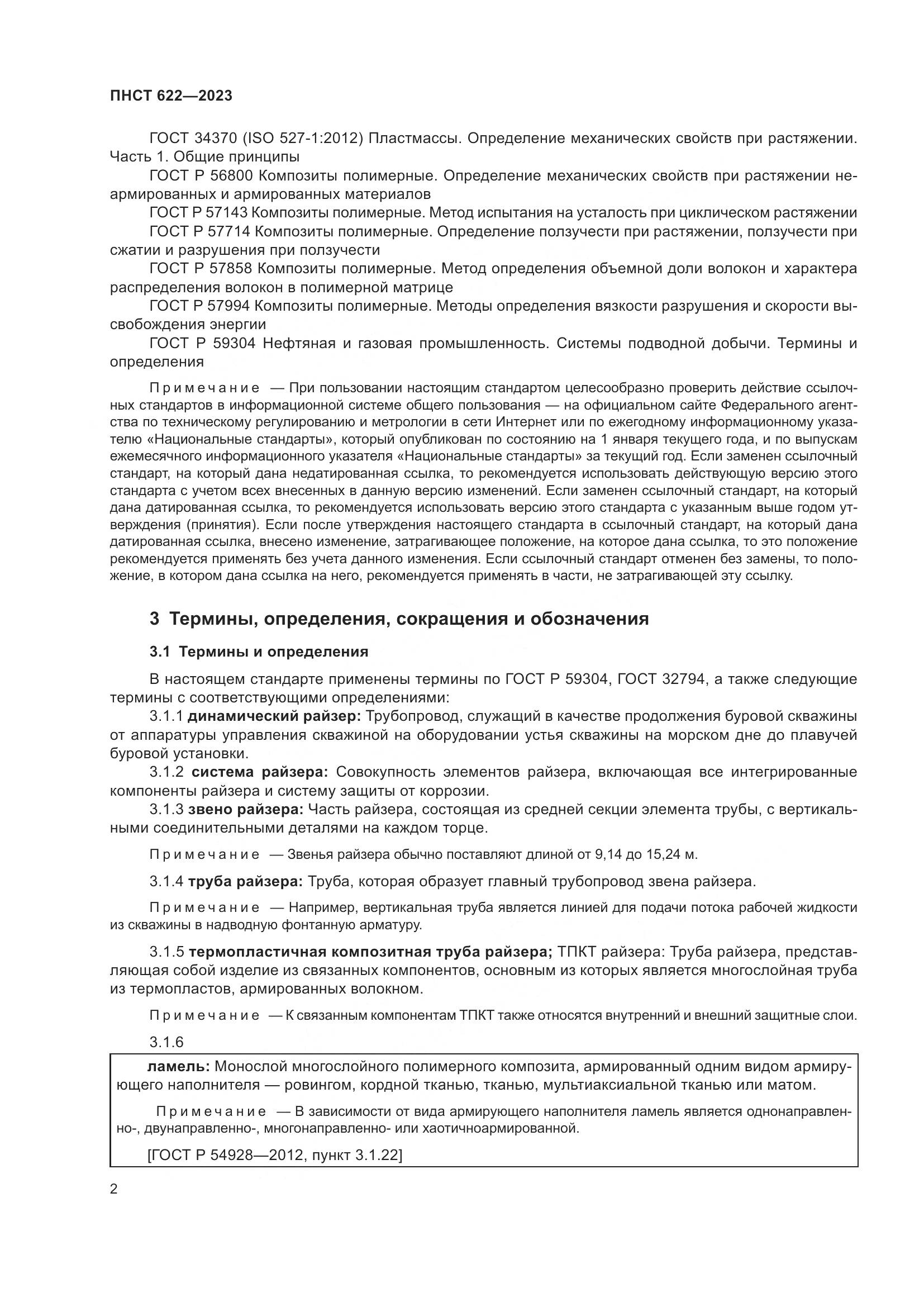 ПНСТ 622—2023

ГОСТ 34370 (ISO 527-1:2012) Пластмассы. Определение механических свойств при растяжении. Часть 1. Общие принципы

ГОСТ Р 56800 Композиты полимерные. Определение механических свойств при растяжении неармированных и армированных материалов

ГОСТ Р 57143 Композиты полимерные. Метод испытания на усталость при циклическом растяжении

ГОСТ Р 57714 Композиты полимерные. Определение ползучести при растяжении, ползучести при сжатии и разрушения при ползучести

ГОСТ Р 57858 Композиты полимерные. Метод определения объемной доли волокон и характера распределения волокон в полимерной матрице

ГОСТ Р 57994 Композиты полимерные. Методы определения вязкости разрушения и скорости высвобождения энергии

ГОСТ Р 59304 Нефтяная и газовая промышленность. Системы подводной добычи. Термины и определения

Примечание — При пользовании настоящим стандартом целесообразно проверить действие ссылочных стандартов в информационной системе общего пользования — на официальном сайте Федерального агентства по техническому регулированию и метрологии в сети Интернет или по ежегодному информационному указателю «Национальные стандарты», который опубликован по состоянию на 1 января текущего года, и по выпускам ежемесячного информационного указателя «Национальные стандарты» за текущий год. Если заменен ссылочный стандарт, на который дана недатированная ссылка, то рекомендуется использовать действующую версию этого стандарта с учетом всех внесенных в данную версию изменений. Если заменен ссылочный стандарт, на который дана датированная ссылка, то рекомендуется использовать версию этого стандарта с указанным выше годом утверждения (принятия). Если после утверждения настоящего стандарта в ссылочный стандарт, на который дана датированная ссылка, внесено изменение, затрагивающее положение, на которое дана ссылка, то это положение рекомендуется применять без учета данного изменения. Если ссылочный стандарт отменен без замены, то положение, в котором дана ссылка на него, рекомендуется применять в части, не затрагивающей эту ссылку.

3 Термины, определения, сокращения и обозначения

3.1 Термины и определения

В настоящем стандарте применены термины по ГОСТ Р 59304, ГОСТ 32794, а также следующие термины с соответствующими определениями:

3.1.1 динамический райзер: Трубопровод, служащий в качестве продолжения буровой скважины от аппаратуры управления скважиной на оборудовании устья скважины на морском дне до плавучей буровой установки.

3.1.2 система райзера: Совокупность элементов райзера, включающая все интегрированные компоненты райзера и систему защиты от коррозии.

3.1.3 звено райзера: Часть райзера, состоящая из средней секции элемента трубы, с вертикальными соединительными деталями на каждом торце.

Примечание — Звенья райзера обычно поставляют длиной от 9,14 до 15,24 м.

3.1.4 труба райзера: Труба, которая образует главный трубопровод звена райзера.

Примечание — Например, вертикальная труба является линией для подачи потока рабочей жидкости из скважины в надводную фонтанную арматуру.

3.1.5 термопластичная композитная труба райзера; ТПКТ райзера: Труба райзера, представляющая собой изделие из связанных компонентов, основным из которых является многослойная труба из термопластов, армированных волокном.

Примечание — К связанным компонентам ТПКТ также относятся внутренний и внешний защитные слои.

3.1.6

ламель: Монослой многослойного полимерного композита, армированный одним видом армирующего наполнителя — ровингом, кордной тканью, тканью, мультиаксиальной тканью или матом.

Примечание — В зависимости от вида армирующего наполнителя ламель является однонаправленно-, двунаправленно-, многонаправленно- или хаотичноармированной.

[ГОСТ Р 54928—2012, пункт 3.1.22]

2